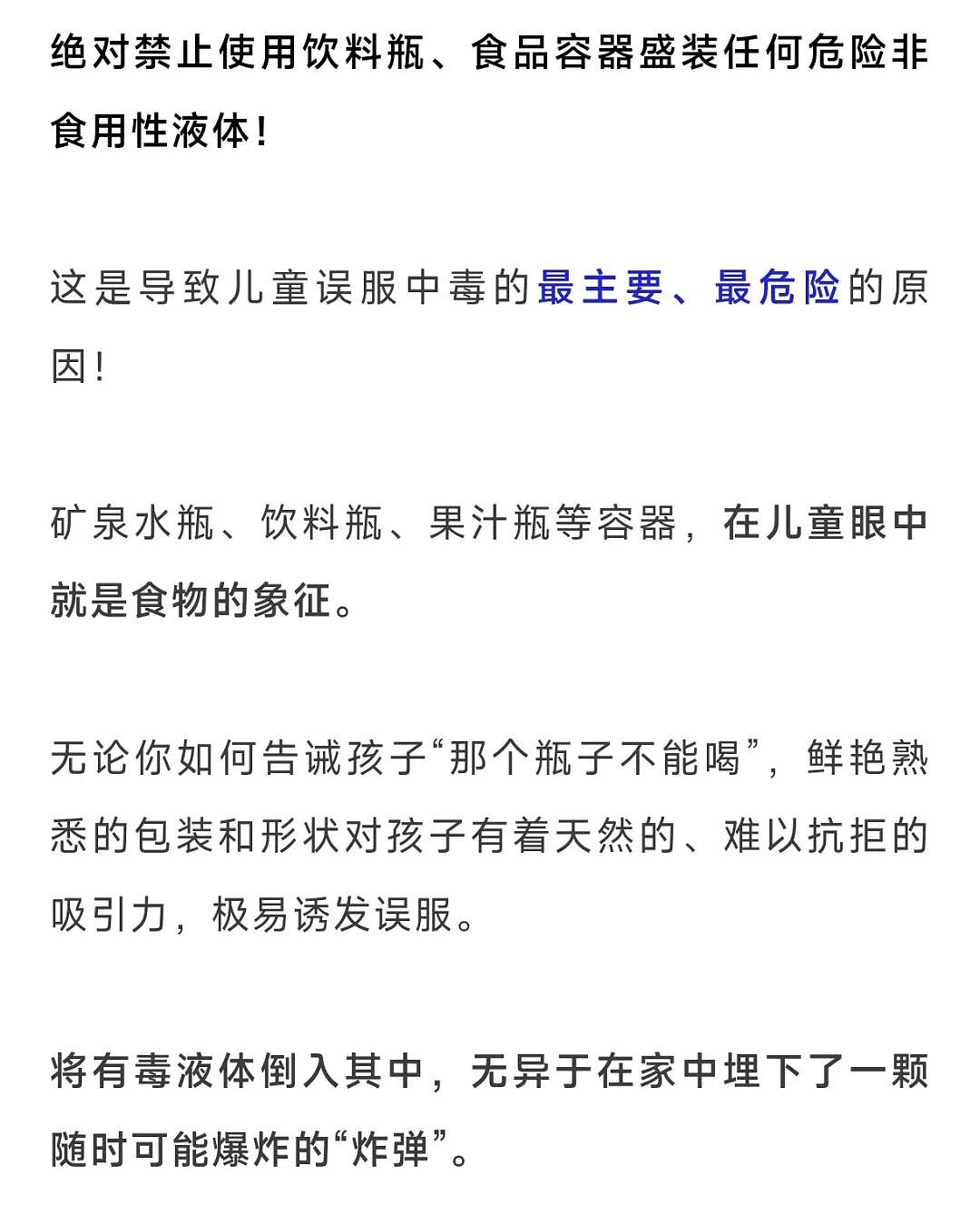 绝对禁止使用饮料瓶、食品容器盛装任何危险非食用性液体！

这是导致儿童误服中毒的最主要、最危险的原因！

矿泉水瓶、饮料瓶、果汁瓶等容器，在儿童眼中就是食物的象征。

无论你如何告诫孩子“那个瓶子不能喝”，鲜艳熟悉的包装和形状对孩子有着天然的、难以抗拒的吸引力，极易诱发误服。

将有毒液体倒入其中，无异于在家中埋下了一颗随时可能爆炸的“炸弹”。